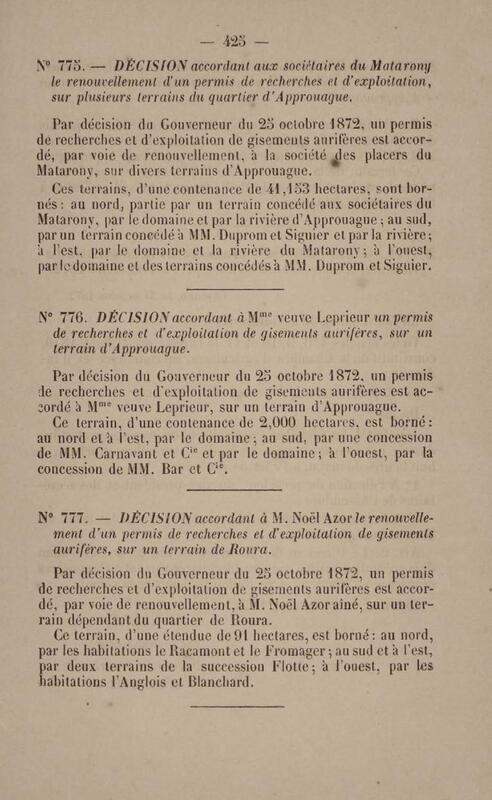 — 425 —

N° 775. — DÉCISION accordant aux sociétaires du Matarony le renouvellement d'un permis de recherches et d'exploitation, sur plusieurs terrains du quartier d'Approuague.

Par décision du Gouverneur du 25 octobre 1872, un permis de recherches et d'exploitation de gisements aurifères est accordé, par voie de renouvellement, à la société des placers du Matarony, sur divers terrains d'Approuague.

Ces terrains, d'une contenance de 41,153 hectares, sont bornés : au nord, partie par un terrain concédé aux sociétaires du Matarony, par le domaine et par la rivière d'Approuague ; au sud, par un terrain concédé à MM. Duprom et Siguier et par la rivière ; à l'est, par le domaine et la rivière du Matarony ; à l'ouest, par le domaine et des terrains concédés à MM. Duprom et Siguier.

N° 776. DÉCISION accordant à M$^{me}$ veuve Leprieur un permis de recherches et d'exploitation de gisements aurifères, sur un terrain d'Approuague.

Par décision du Gouverneur du 25 octobre 1872, un permis de recherches et d'exploitation de gisements aurifères est accordé à M$^{me}$ veuve Leprieur, sur un terrain d'Approuague.

Ce terrain, d'une contenance de 2,000 hectares, est borné : au nord et à l'est, par le domaine ; au sud, par une concession de MM. Carnavant et C$^{ie}$ et par le domaine ; à l'ouest, par la concession de MM. Bar et C$^{ie}$.

N° 777. — DÉCISION accordant à M. Noël Azor le renouvellement d'un permis de recherches et d'exploitation de gisements aurifères, sur un terrain de Roura.

Par décision du Gouverneur du 25 octobre 1872, un permis de recherches et d'exploitation de gisements aurifères est accordé, par voie de renouvellement, à M. Noël Azor aîné, sur un terrain dépendant du quartier de Roura.

Ce terrain, d'une étendue de 91 hectares, est borné : au nord, par les habitations le Racamont et le Fromager ; au sud et à l'est, par deux terrains de la succession Flotte ; à l'ouest, par les habitations l'Anglois et Blanchard.